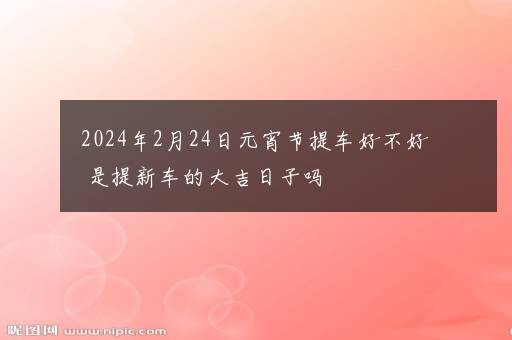 2024年2月24日元宵节提车好不好 是提新车的大吉日子吗

昵图网 www.nipic.com